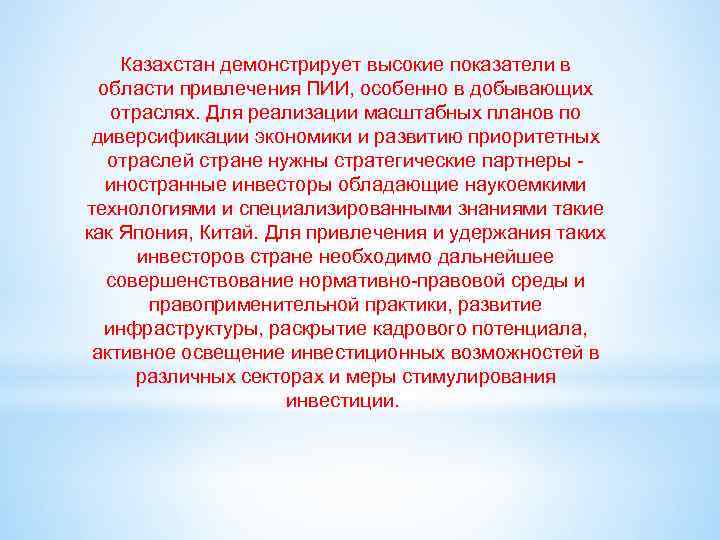 Казахстан демонстрирует высокие показатели в области привлечения ПИИ, особенно в добывающих отраслях. Для реализации масштабных планов по диверсификации экономики и развитию приоритетных отраслей стране нужны стратегические партнеры - иностранные инвесторы обладающие наукоемкими технологиями и специализированными знаниями такие как Япония, Китай. Для привлечения и удержания таких инвесторов стране необходимо дальнейшее совершенствование нормативно-правовой среды и правоприменительной практики, развитие инфраструктуры, раскрытие кадрового потенциала, активное освещение инвестиционных возможностей в различных секторах и меры стимулирования инвестиции.